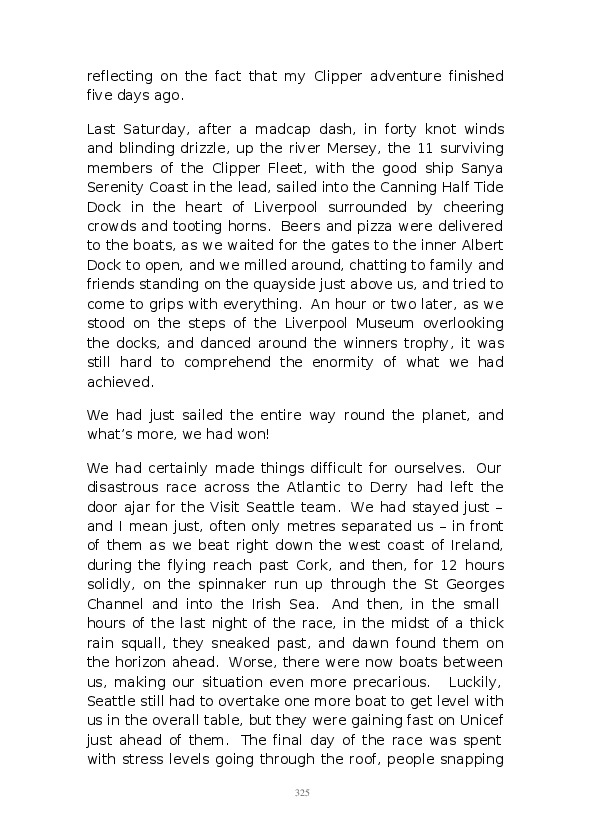 reflecting on the fact that my Clipper adventure finished five days ago.

Last Saturday, after a madcap dash, in forty knot winds and blinding drizzle, up the river Mersey, the 11 surviving members of the Clipper Fleet, with the good ship Sanya Serenity Coast in the lead, sailed into the Canning Half Tide Dock in the heart of Liverpool surrounded by cheering crowds and tooting horns. Beers and pizza were delivered to the boats, as we waited for the gates to the inner Albert Dock to open, and we milled around, chatting to family and friends standing on the quayside just above us, and tried to come to grips with everything. An hour or two later, as we stood on the steps of the Liverpool Museum overlooking the docks, and danced around the winners trophy, it was still hard to comprehend the enormity of what we had achieved.

We had just sailed the entire way round the planet, and what's more, we had won!

We had certainly made things difficult for ourselves. Our disastrous race across the Atlantic to Derry had left the door ajar for the Visit Seattle team. We had stayed just – and I mean just, often only metres separated us – in front of them as we beat right down the west coast of Ireland, during the flying reach past Cork, and then, for 12 hours solidly, on the spinnaker run up through the St Georges Channel and into the Irish Sea. And then, in the small hours of the last night of the race, in the midst of a thick rain squall, they sneaked past, and dawn found them on the horizon ahead. Worse, there were now boats between us, making our situation even more precarious. Luckily, Seattle still had to overtake one more boat to get level with us in the overall table, but they were gaining fast on Unicef just ahead of them. The final day of the race was spent with stress levels going through the roof, people snapping

325